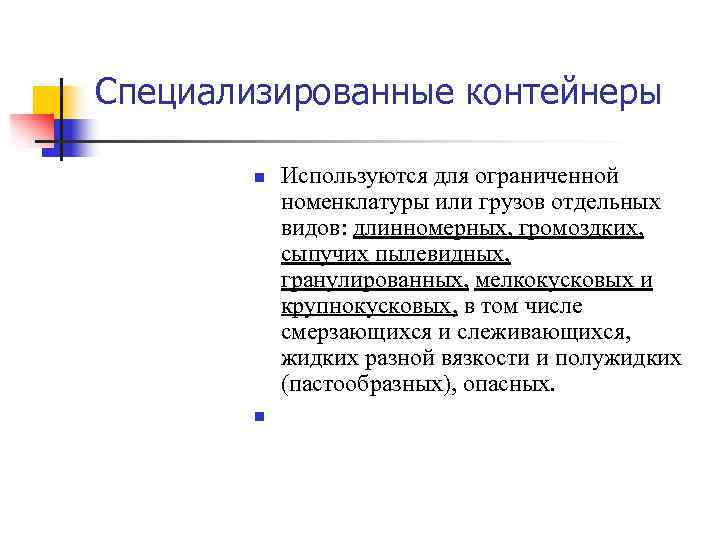 Специализированные контейнеры

Используются для ограниченной номенклатуры или грузов отдельных видов: длинномерных, громоздких, сыпучих пылевидных, гранулированных, мелкокусковых и крупнокусковых, в том числе смерзающихся и слеживающихся, жидких разной вязкости и полужидких (пастообразных), опасных.